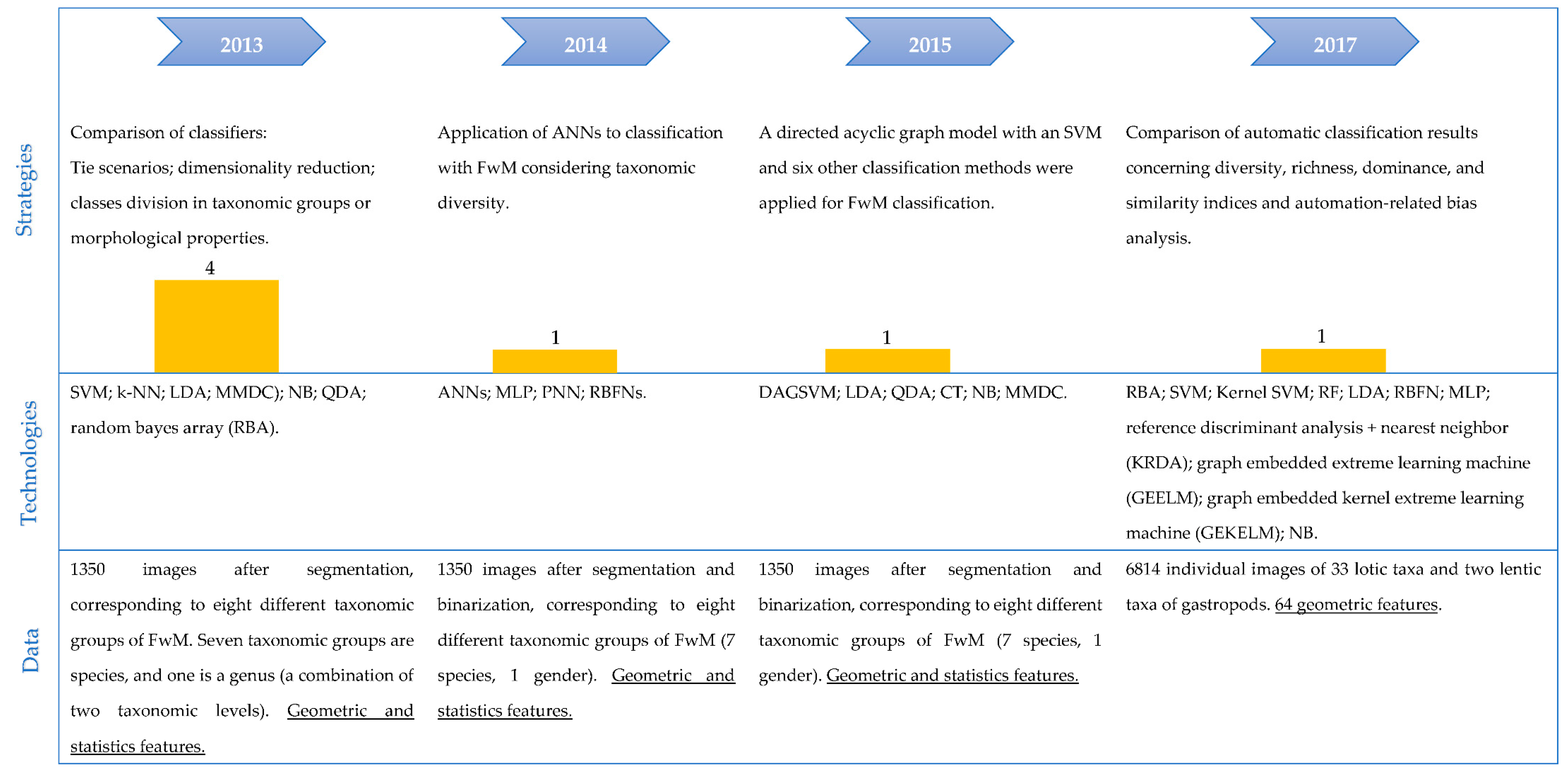 |  | 2013 | 2014 | 2015 | 2017 |
|---|---|---|---|---|
| Strategies | Comparison of classifiers: Tie scenarios; dimensionality reduction; classes division in taxonomic groups or morphological properties. 4 | Application of ANNs to classification with FwM considering taxonomic diversity. 1 | A directed acyclic graph model with an SVM and six other classification methods were applied for FwM classification. 1 | Comparison of automatic classification results concerning diversity, richness, dominance, and similarity indices and automation-related bias analysis. 1 |
| Technologies | SVM; k-NN; LDA; MMDC); NB; QDA; random bayes array (RBA). | ANNs; MLP; PNN; RBFNs. | DAGSVM; LDA; QDA; CT; NB; MMDC. | RBA; SVM; Kernel SVM; RF; LDA; RBFN; MLP; reference discriminant analysis + nearest neighbor (KRDA); graph embedded extreme learning machine (GEELM); graph embedded kernel extreme learning machine (GEKELM); NB. |
| Data | 1350 images after segmentation, corresponding to eight different taxonomic groups of FwM. Seven taxonomic groups are species, and one is a genus (a combination of two taxonomic levels). Geometric and statistics features. | 1350 images after segmentation and binarization, corresponding to eight different taxonomic groups of FwM (7 species, 1 gender). Geometric and statistics features. | 1350 images after segmentation and binarization, corresponding to eight different taxonomic groups of FwM (7 species, 1 gender). Geometric and statistics features. | 6814 individual images of 33 lotic taxa and two lentic taxa of gastropods. 64 geometric features. |